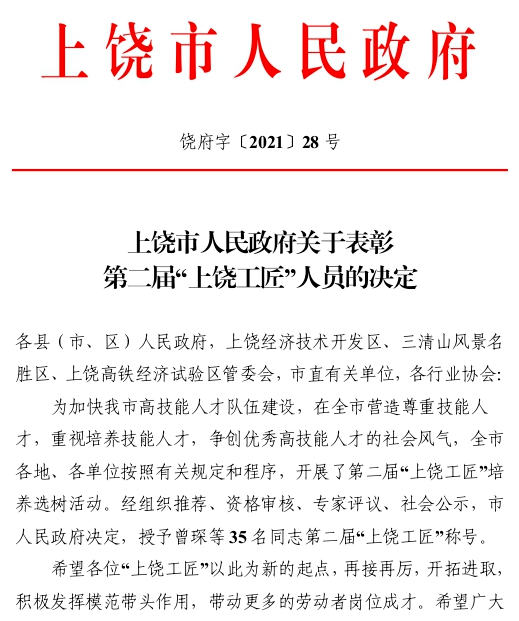 上饶市人民政府

饶府字〔2021〕28号

上饶市人民政府关于表彰
第二届“上饶工匠”人员的决定

各县（市、区）人民政府，上饶经济技术开发区、三清山风景名胜区、上饶高铁经济试验区管委会，市直有关单位，各行业协会:

为加快我市高技能人才队伍建设，在全市营造尊重技能人才，重视培养技能人才，争创优秀高技能人才的社会风气，全市各地、各单位按照有关规定和程序，开展了第二届“上饶工匠”培养选树活动。经组织推荐、资格审核、专家评议、社会公示，市人民政府决定，授予曾琛等35名同志第二届“上饶工匠”称号。

希望各位“上饶工匠”以此为新的起点，再接再厉，开拓进取，积极发挥模范带头作用，带动更多的劳动者岗位成才。希望广大